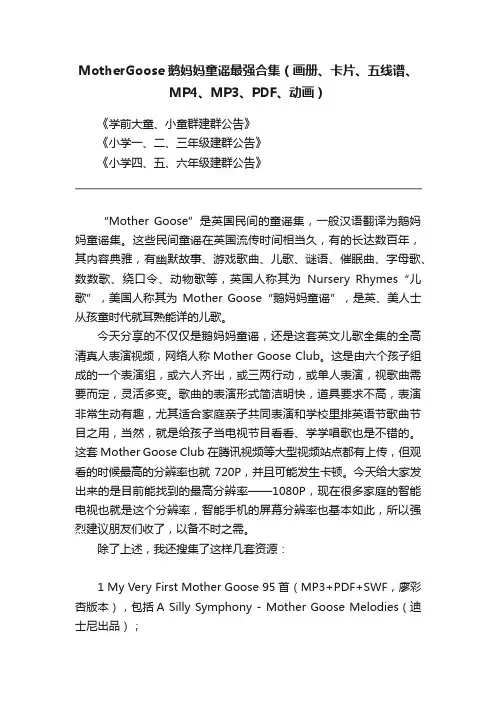 MotherGoose鹅妈妈童谣最强合集（画册、卡片、五线谱、MP4、MP3、PDF、动画）

《学前大童、小童群建群公告》
《小学一、二、三年级建群公告》
《小学四、五、六年级建群公告》

“Mother Goose”是英国民间的童谣集，一般汉语翻译为鹅妈妈童谣集。这些民间童谣在英国流传时间相当久，有的长达数百年，其内容典雅，有幽默故事、游戏歌曲、儿歌、谜语、催眠曲、字母歌、数数歌、绕口令、动物歌等，英国人称其为 Nursery Rhymes“儿歌”，美国人称其为 Mother Goose“鹅妈妈童谣”，是英、美人士从孩童时代就耳熟能详的儿歌。

今天分享的不仅仅是鹅妈妈童谣，还是这套英文儿歌全集的全高清真人表演视频，网络人称 Mother Goose Club。这是由六个孩子组成的一个表演组，或六人齐出，或三两行动，或单人表演，视歌曲需要而定，灵活多变。歌曲的表演形式简洁明快，道具要求不高，表演非常生动有趣，尤其适合家庭亲子共同表演和学校里排英语节歌曲节目之用，当然，就是给孩子当电视节目看看、学学唱歌也是不错的。这套 Mother Goose Club 在腾讯视频等大型视频站点都有上传，但观看的时候最高的分辨率也就 720P，并且可能发生卡顿。今天给大家发出来的是目前能找到的最高分辨率——1080P，现在很多家庭的智能电视也就是这个分辨率，智能手机的屏幕分辨率也基本如此，所以强烈建议朋友们收了，以备不时之需。

除了上述，我还搜集了这样几套资源：

1 My Very First Mother Goose 95 首（MP3+PDF+SWF，廖彩杏版本），包括 A Silly Symphony - Mother Goose Melodies（迪士尼出品）；